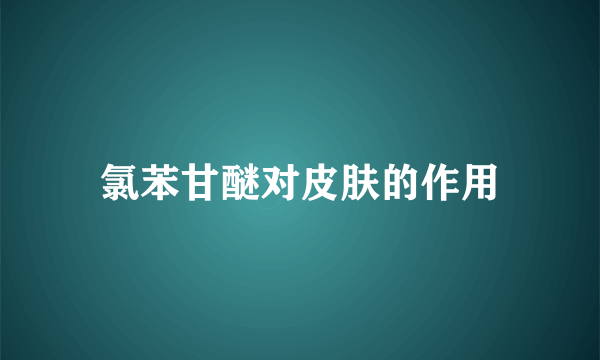 氯苯甘醚对皮肤的作用